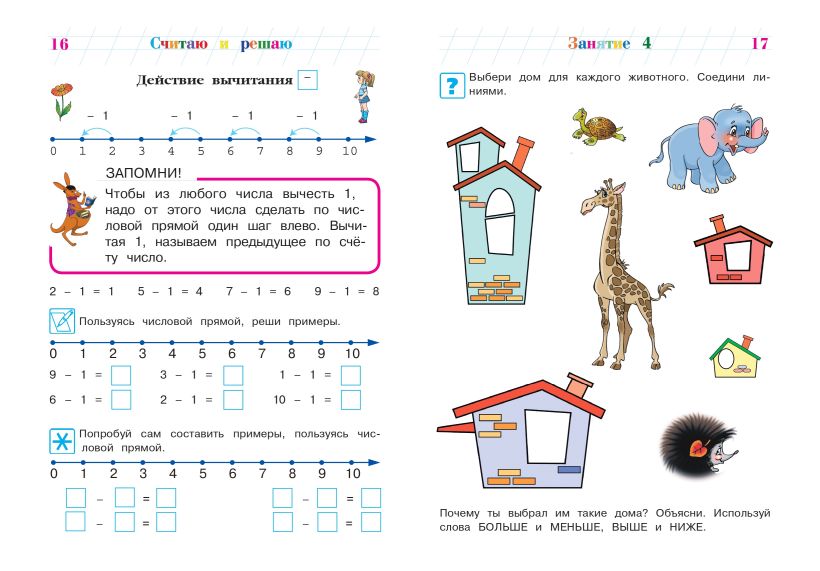 16 Считаю и решаю

Действие вычитания −

− 1 − 1 − 1 − 1

0 1 2 3 4 5 6 7 8 9 10

ЗАПОМНИ!

Чтобы из любого числа вычесть 1, надо от этого числа сделать по числовой прямой один шаг влево. Вычитая 1, называем предыдущее по счёту число.

2 − 1 = 1 5 − 1 = 4 7 − 1 = 6 9 − 1 = 8

Пользуясь числовой прямой, реши примеры.

0 1 2 3 4 5 6 7 8 9 10

9 − 1 = 3 − 1 = 1 − 1 =

6 − 1 = 2 − 1 = 10 − 1 =

Попробуй сам составить примеры, пользуясь числовой прямой.

0 1 2 3 4 5 6 7 8 9 10

− = − =

− = − =

Занятие 4 17

? Выбери дом для каждого животного. Соедини линиями.

Почему ты выбрал им такие дома? Объясни. Используй слова БОЛЬШЕ и МЕНЬШЕ, ВЫШЕ и НИЖЕ.